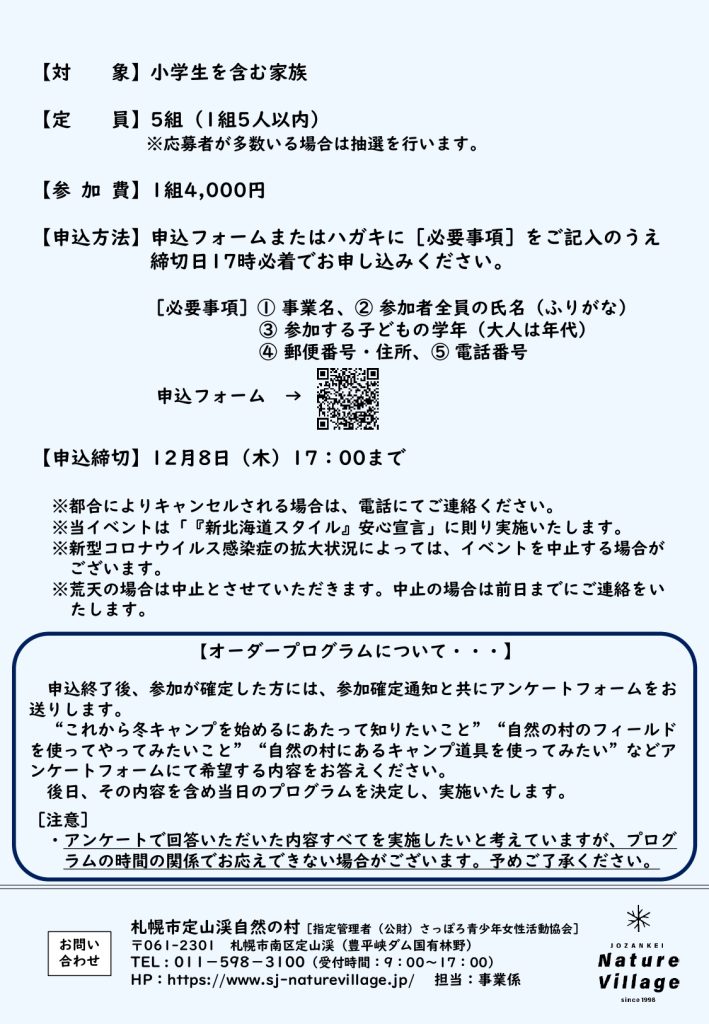 【対　　象】小学生を含む家族

【定　　員】5組（1組5人以内）
※応募者が多数いる場合は抽選を行います。

【参 加 費】1組4,000円

【申込方法】申込フォームまたはハガキに［必要事項］をご記入のうえ締切日17時必着でお申し込みください。

［必要事項］① 事業名、② 参加者全員の氏名（ふりがな）
③ 参加する子どもの学年（大人は年代）
④ 郵便番号・住所、⑤ 電話番号

申込フォーム　→

【申込締切】12月8日（木）17：00まで

※都合によりキャンセルされる場合は、電話にてご連絡ください。
※当イベントは「『新北海道スタイル』安心宣言」に則り実施いたします。
※新型コロナウイルス感染症の拡大状況によっては、イベントを中止する場合がございます。
※荒天の場合は中止とさせていただきます。中止の場合は前日までにご連絡をいたします。

【オーダープログラムについて・・・】

申込終了後、参加が確定した方には、参加確定通知と共にアンケートフォームをお送りします。
“これから冬キャンプを始めるにあたって知りたいこと”“自然の村のフィールドを使ってやってみたいこと”“自然の村にあるキャンプ道具を使ってみたい”などアンケートフォームにて希望する内容をお答えください。
後日、その内容を含め当日のプログラムを決定し、実施いたします。

［注意］
・アンケートで回答いただいた内容すべてを実施したいと考えていますが、プログラムの時間の関係でお応えできない場合がございます。予めご了承ください。

お問い合わせ

札幌市定山渓自然の村［指定管理者（公財）さっぽろ青少年女性活動協会］
〒061-2301　札幌市南区定山渓（豊平峡ダム国有林野）
TEL：011－598－3100（受付時間：9：00～17：00）
HP：https://www.sj-naturevillage.jp/　担当：事業係

JOZANKEI
Nature Village
since 1998